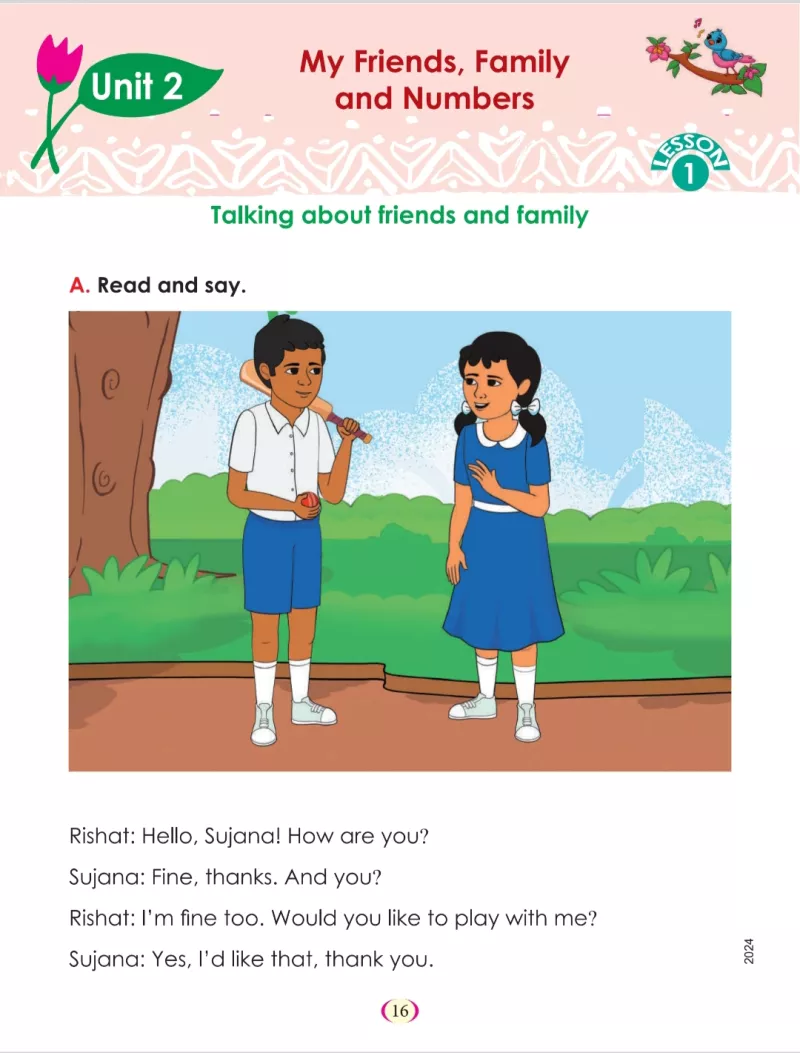 Unit 2

My Friends, Family and Numbers

LESSON 1

Talking about friends and family

A. Read and say.

Rishat: Hello, Sujana! How are you?

Sujana: Fine, thanks. And you?

Rishat: I'm fine too. Would you like to play with me?

Sujana: Yes, I'd like that, thank you.

2024

16